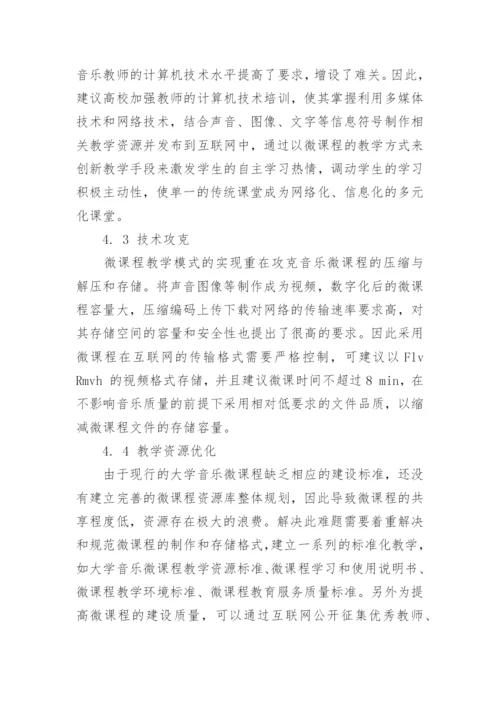 音乐教师的计算机技术水平提高了要求，增设了难关。因此，建议高校加强教师的计算机技术培训，使其掌握利用多媒体技术和网络技术，结合声音、图像、文字等信息符号制作相关教学资源并发布到互联网中，通过以微课程的教学方式来创新教学手段来激发学生的自主学习热情，调动学生的学习积极主动性，使单一的传统课堂成为网络化、信息化的多元化课堂。

4. 3 技术攻克

微课程教学模式的实现重在攻克音乐微课程的压缩与解压和存储。将声音图像等制作成为视频，数字化后的微课程容量大，压缩编码上传下载对网络的传输速率要求高，对其存储空间的容量和安全性也提出了很高的要求。因此采用微课程在互联网的传输格式需要严格控制，可建议以 Flv Rmvh 的视频格式存储，并且建议微课时间不超过 8 min，在不影响音乐质量的前提下采用相对低要求的文件品质，以缩减微课程文件的存储容量。

4. 4 教学资源优化

由于现行的大学音乐微课程缺乏相应的建设标准，还没有建立完善的微课程资源库整体规划，因此导致微课程的共享程度低，资源存在极大的浪费。解决此难题需要着重解决和规范微课程的制作和存储格式，建立一系列的标准化教学，如大学音乐微课程教学资源标准、微课程学习和使用说明书、微课程教学环境标准、微课程教育服务质量标准。另外为提高微课程的建设质量，可以通过互联网公开征集优秀教师、